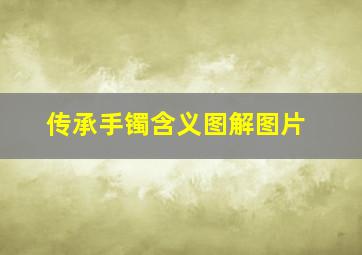 传承手镯含义图解图片